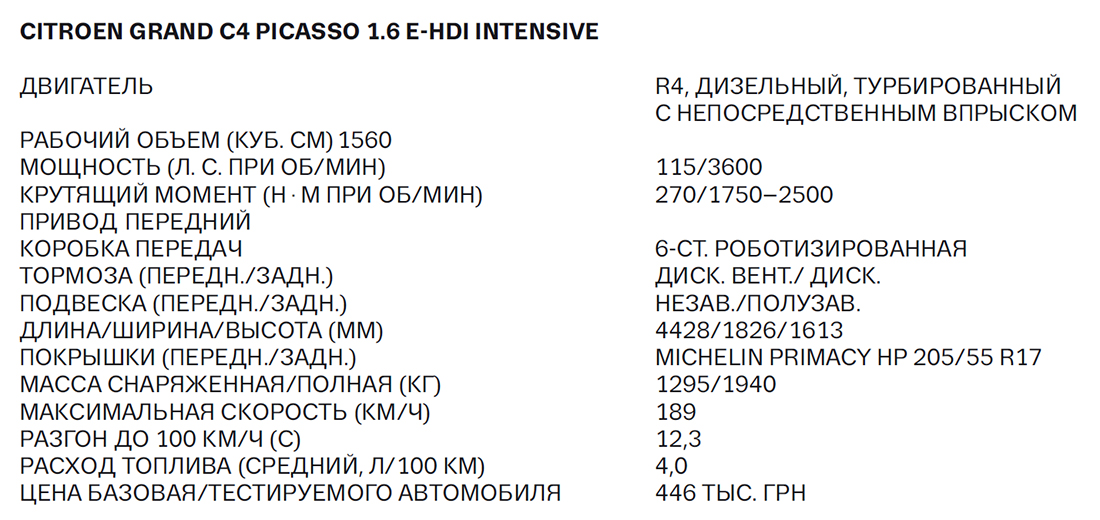 CITROEN GRAND C4 PICASSO 1.6 E-HDI INTENSIVE

| | |
|---|---|
| ДВИГАТЕЛЬ | R4, ДИЗЕЛЬНЫЙ, ТУРБИРОВАННЫЙ С НЕПОСРЕДСТВЕННЫМ ВПРЫСКОМ |
| РАБОЧИЙ ОБЪЕМ (КУБ. СМ) 1560 | |
| МОЩНОСТЬ (Л. С. ПРИ ОБ/МИН) | 115/3600 |
| КРУТЯЩИЙ МОМЕНТ (Н · М ПРИ ОБ/МИН) | 270/1750–2500 |
| ПРИВОД ПЕРЕДНИЙ | |
| КОРОБКА ПЕРЕДАЧ | 6-СТ. РОБОТИЗИРОВАННАЯ |
| ТОРМОЗА (ПЕРЕДН./ЗАДН.) | ДИСК. ВЕНТ./ ДИСК. |
| ПОДВЕСКА (ПЕРЕДН./ЗАДН.) | НЕЗАВ./ПОЛУЗАВ. |
| ДЛИНА/ШИРИНА/ВЫСОТА (ММ) | 4428/1826/1613 |
| ПОКРЫШКИ (ПЕРЕДН./ЗАДН.) | MICHELIN PRIMACY HP 205/55 R17 |
| МАССА СНАРЯЖЕННАЯ/ПОЛНАЯ (КГ) | 1295/1940 |
| МАКСИМАЛЬНАЯ СКОРОСТЬ (КМ/Ч) | 189 |
| РАЗГОН ДО 100 КМ/Ч (С) | 12,3 |
| РАСХОД ТОПЛИВА (СРЕДНИЙ, Л/100 КМ) | 4,0 |
| ЦЕНА БАЗОВАЯ/ТЕСТИРУЕМОГО АВТОМОБИЛЯ | 446 ТЫС. ГРН |